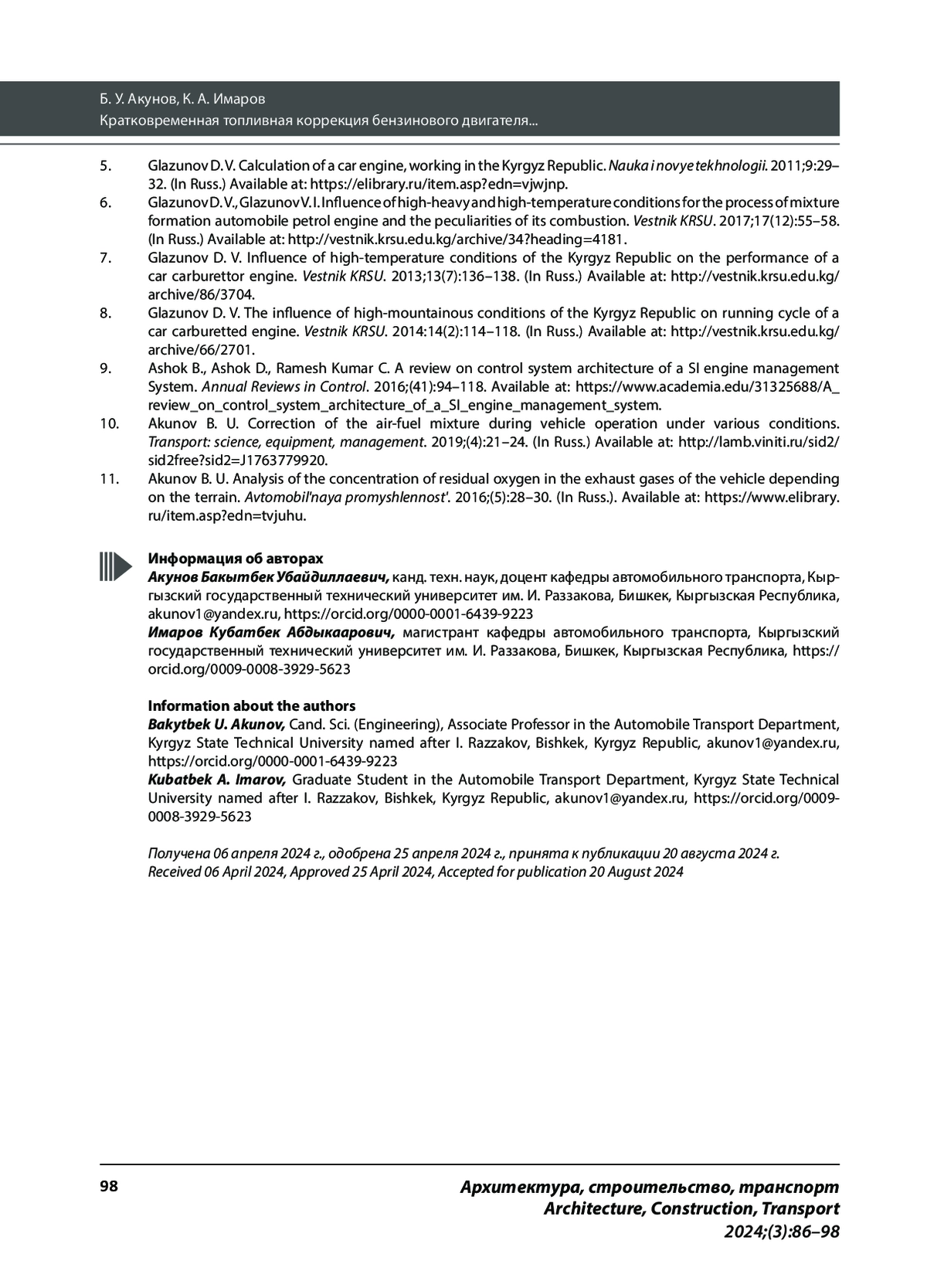 Б. У. Акунов, К. А. Имаров
Кратковременная топливная коррекция бензинового двигателя...

5. Glazunov D. V. Calculation of a car engine, working in the Kyrgyz Republic. Nauka i novye tekhnologii. 2011;9:29–32. (In Russ.) Available at: https://elibrary.ru/item.asp?edn=vjwjnp.
6. Glazunov D. V., Glazunov V. I. Influence of high-heavy and high-temperature conditions for the process of mixture formation automobile petrol engine and the peculiarities of its combustion. Vestnik KRSU. 2017;17(12):55–58. (In Russ.) Available at: http://vestnik.krsu.edu.kg/archive/34?heading=4181.
7. Glazunov D. V. Influence of high-temperature conditions of the Kyrgyz Republic on the performance of a car carburettor engine. Vestnik KRSU. 2013;13(7):136–138. (In Russ.) Available at: http://vestnik.krsu.edu.kg/archive/86/3704.
8. Glazunov D. V. The influence of high-mountainous conditions of the Kyrgyz Republic on running cycle of a car carburetted engine. Vestnik KRSU. 2014:14(2):114–118. (In Russ.) Available at: http://vestnik.krsu.edu.kg/archive/66/2701.
9. Ashok B., Ashok D., Ramesh Kumar C. A review on control system architecture of a SI engine management System. Annual Reviews in Control. 2016;(41):94–118. Available at: https://www.academia.edu/31325688/A_review_on_control_system_architecture_of_a_SI_engine_management_system.
10. Akunov B. U. Correction of the air-fuel mixture during vehicle operation under various conditions. Transport: science, equipment, management. 2019;(4):21–24. (In Russ.) Available at: http://lamb.viniti.ru/sid2/sid2free?sid2=J1763779920.
11. Akunov B. U. Analysis of the concentration of residual oxygen in the exhaust gases of the vehicle depending on the terrain. Avtomobil'naya promyshlennost'. 2016;(5):28–30. (In Russ.). Available at: https://www.elibrary.ru/item.asp?edn=tvjuhu.

Информация об авторах
Акунов Бакытбек Убайдиллаевич, канд. техн. наук, доцент кафедры автомобильного транспорта, Кыргызский государственный технический университет им. И. Раззакова, Бишкек, Кыргызская Республика, akunov1@yandex.ru, https://orcid.org/0000-0001-6439-9223
Имаров Кубатбек Абдыкаарович, магистрант кафедры автомобильного транспорта, Кыргызский государственный технический университет им. И. Раззакова, Бишкек, Кыргызская Республика, https://orcid.org/0009-0008-3929-5623

Information about the authors
Bakytbek U. Akunov, Cand. Sci. (Engineering), Associate Professor in the Automobile Transport Department, Kyrgyz State Technical University named after I. Razzakov, Bishkek, Kyrgyz Republic, akunov1@yandex.ru, https://orcid.org/0000-0001-6439-9223
Kubatbek A. Imarov, Graduate Student in the Automobile Transport Department, Kyrgyz State Technical University named after I. Razzakov, Bishkek, Kyrgyz Republic, akunov1@yandex.ru, https://orcid.org/0009-0008-3929-5623

Получена 06 апреля 2024 г., одобрена 25 апреля 2024 г., принята к публикации 20 августа 2024 г.
Received 06 April 2024, Approved 25 April 2024, Accepted for publication 20 August 2024

98

Архитектура, строительство, транспорт
Architecture, Construction, Transport
2024;(3):86–98